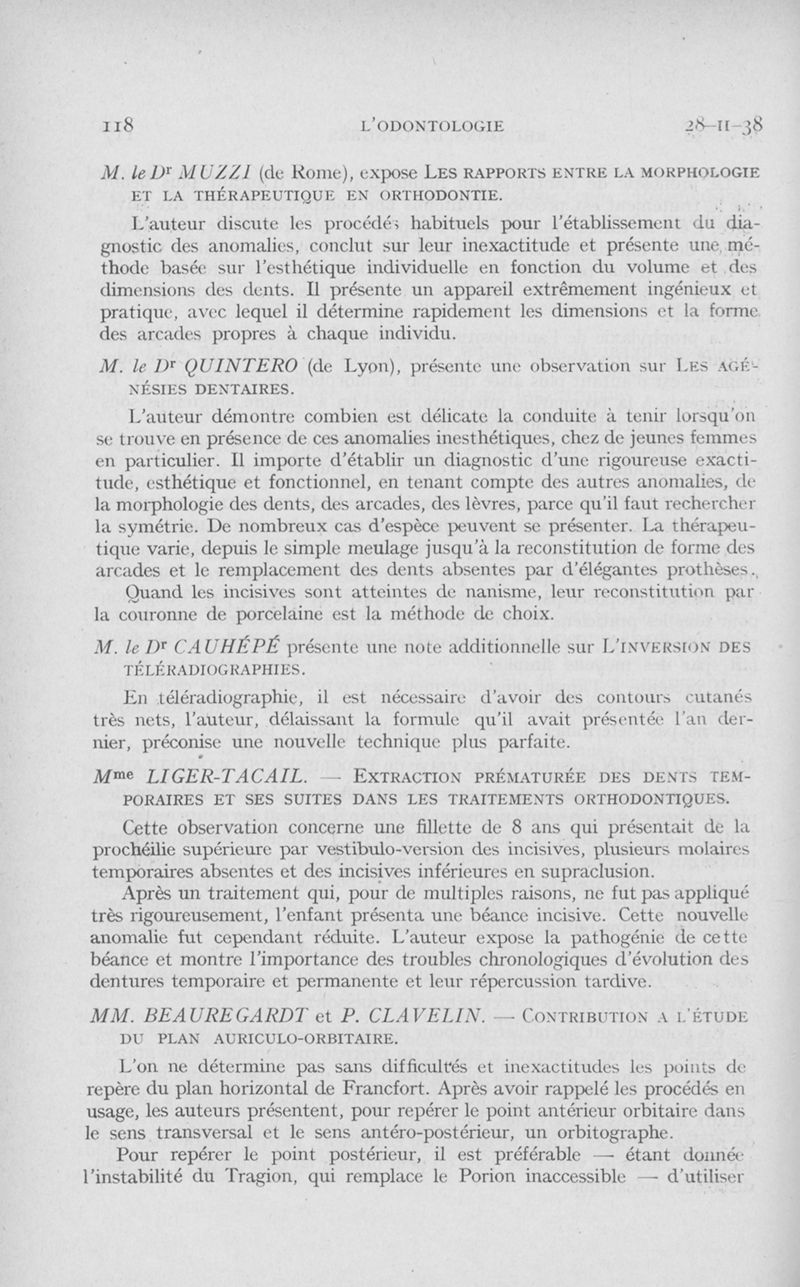 118 L'ODONTOLOGIE 28-II-38

M. le Dr MUZZI (de Rome), expose LES RAPPORTS ENTRE LA MORPHOLOGIE ET LA THÉRAPEUTIQUE EN ORTHODONTIE.

L'auteur discute les procédés habituels pour l'établissement du diagnostic des anomalies, conclut sur leur inexactitude et présente une méthode basée sur l'esthétique individuelle en fonction du volume et des dimensions des dents. Il présente un appareil extrêmement ingénieux et pratique, avec lequel il détermine rapidement les dimensions et la forme des arcades propres à chaque individu.

M. le Dr QUINTERO (de Lyon), présente une observation sur LES AGÉNÉSIES DENTAIRES.

L'auteur démontre combien est délicate la conduite à tenir lorsqu'on se trouve en présence de ces anomalies inesthétiques, chez de jeunes femmes en particulier. Il importe d'établir un diagnostic d'une rigoureuse exactitude, esthétique et fonctionnel, en tenant compte des autres anomalies, de la morphologie des dents, des arcades, des lèvres, parce qu'il faut rechercher la symétrie. De nombreux cas d'espèce peuvent se présenter. La thérapeutique varie, depuis le simple meulage jusqu'à la reconstitution de forme des arcades et le remplacement des dents absentes par d'élégantes prothèses.

Quand les incisives sont atteintes de nanisme, leur reconstitution par la couronne de porcelaine est la méthode de choix.

M. le Dr CAUHÉPÉ présente une note additionnelle sur L'INVERSION DES TÉLÉRADIOGRAPHIES.

En téléradiographie, il est nécessaire d'avoir des contours cutanés très nets, l'auteur, délaissant la formule qu'il avait présentée l'an dernier, préconise une nouvelle technique plus parfaite.

Mme LIGER-TACAIL. — EXTRACTION PRÉMATURÉE DES DENTS TEMPORAIRES ET SES SUITES DANS LES TRAITEMENTS ORTHODONTIQUES.

Cette observation concerne une fillette de 8 ans qui présentait de la prochéilie supérieure par vestibulo-version des incisives, plusieurs molaires temporaires absentes et des incisives inférieures en supraclusion.

Après un traitement qui, pour de multiples raisons, ne fut pas appliqué très rigoureusement, l'enfant présenta une béance incisive. Cette nouvelle anomalie fut cependant réduite. L'auteur expose la pathogénie de cette béance et montre l'importance des troubles chronologiques d'évolution des dentures temporaire et permanente et leur répercussion tardive.

MM. BEAUREGARDT et P. CLAVELIN. — CONTRIBUTION A L'ÉTUDE DU PLAN AURICULO-ORBITAIRE.

L'on ne détermine pas sans difficultés et inexactitudes les points de repère du plan horizontal de Francfort. Après avoir rappelé les procédés en usage, les auteurs présentent, pour repérer le point antérieur orbitaire dans le sens transversal et le sens antéro-postérieur, un orbitographe.

Pour repérer le point postérieur, il est préférable — étant donnée l'instabilité du Tragion, qui remplace le Porion inaccessible — d'utiliser